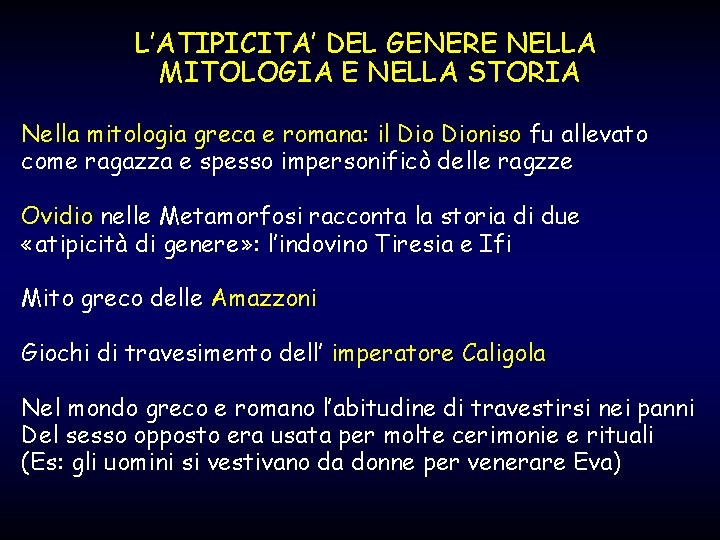 L'ATIPICITA' DEL GENERE NELLA MITOLOGIA E NELLA STORIA

Nella mitologia greca e romana: il Dio Dioniso fu allevato come ragazza e spesso impersonificò delle ragzze

Ovidio nelle Metamorfosi racconta la storia di due «atipicità di genere»: l'indovino Tiresia e Ifi

Mito greco delle Amazzoni

Giochi di travesimento dell' imperatore Caligola

Nel mondo greco e romano l'abitudine di travestirsi nei panni Del sesso opposto era usata per molte cerimonie e rituali (Es: gli uomini si vestivano da donne per venerare Eva)